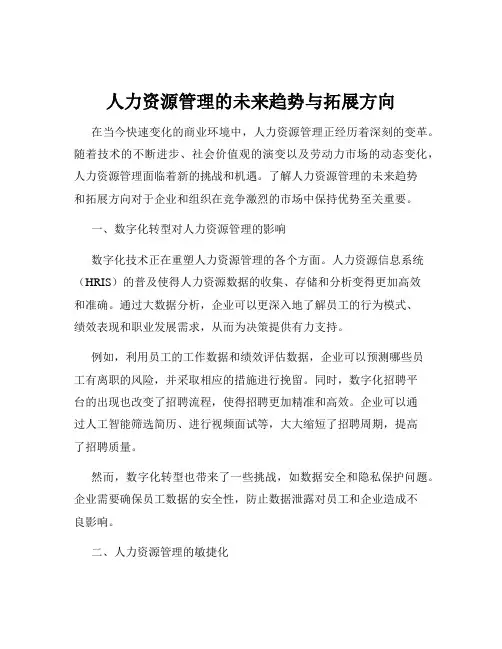 人力资源管理的未来趋势与拓展方向

在当今快速变化的商业环境中，人力资源管理正经历着深刻的变革。随着技术的不断进步、社会价值观的演变以及劳动力市场的动态变化，人力资源管理面临着新的挑战和机遇。了解人力资源管理的未来趋势和拓展方向对于企业和组织在竞争激烈的市场中保持优势至关重要。

一、数字化转型对人力资源管理的影响

数字化技术正在重塑人力资源管理的各个方面。人力资源信息系统（HRIS）的普及使得人力资源数据的收集、存储和分析变得更加高效和准确。通过大数据分析，企业可以更深入地了解员工的行为模式、绩效表现和职业发展需求，从而为决策提供有力支持。

例如，利用员工的工作数据和绩效评估数据，企业可以预测哪些员工有离职的风险，并采取相应的措施进行挽留。同时，数字化招聘平台的出现也改变了招聘流程，使得招聘更加精准和高效。企业可以通过人工智能筛选简历、进行视频面试等，大大缩短了招聘周期，提高了招聘质量。

然而，数字化转型也带来了一些挑战，如数据安全和隐私保护问题。企业需要确保员工数据的安全性，防止数据泄露对员工和企业造成不良影响。

二、人力资源管理的敏捷化